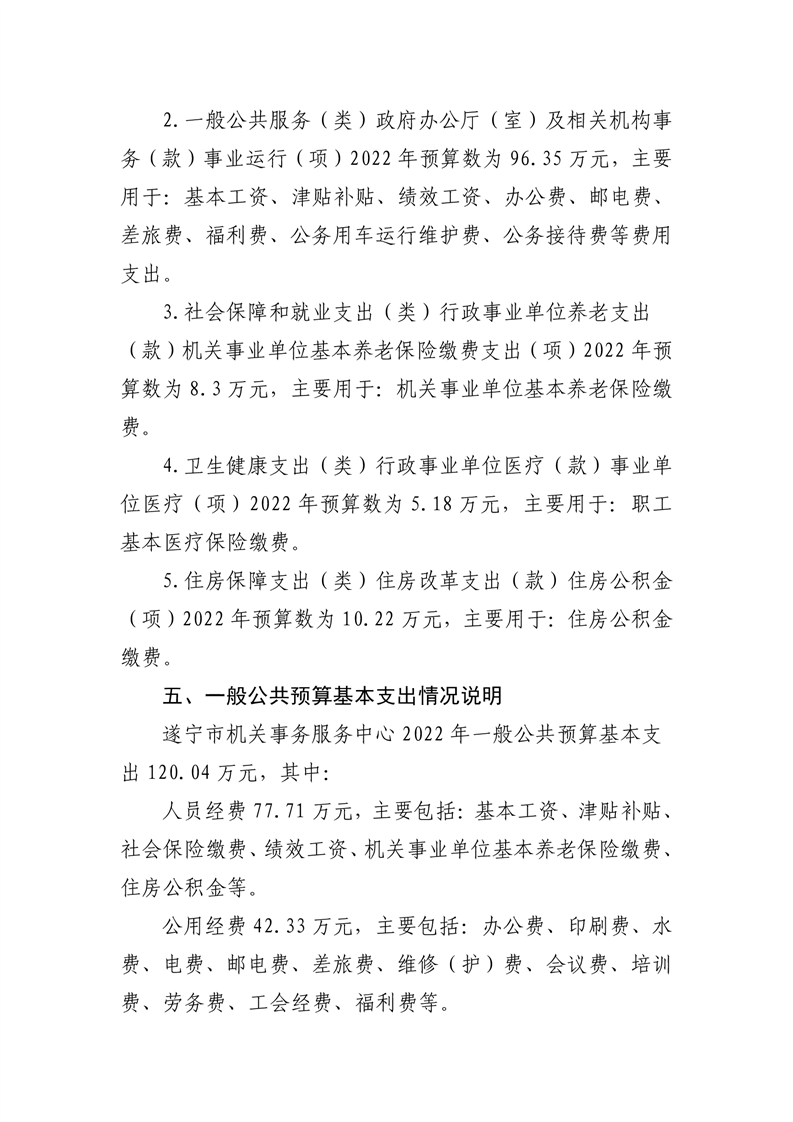 2.一般公共服务（类）政府办公厅（室）及相关机构事务（款）事业运行（项）2022年预算数为96.35万元，主要用于：基本工资、津贴补贴、绩效工资、办公费、邮电费、差旅费、福利费、公务用车运行维护费、公务接待费等费用支出。

3.社会保障和就业支出（类）行政事业单位养老支出（款）机关事业单位基本养老保险缴费支出（项）2022年预算数为8.3万元，主要用于：机关事业单位基本养老保险缴费。

4.卫生健康支出（类）行政事业单位医疗（款）事业单位医疗（项）2022年预算数为5.18万元，主要用于：职工基本医疗保险缴费。

5.住房保障支出（类）住房改革支出（款）住房公积金（项）2022年预算数为10.22万元，主要用于：住房公积金缴费。

五、一般公共预算基本支出情况说明

遂宁市机关事务服务中心2022年一般公共预算基本支出120.04万元，其中：

人员经费77.71万元，主要包括：基本工资、津贴补贴、社会保险缴费、绩效工资、机关事业单位基本养老保险缴费、住房公积金等。

公用经费42.33万元，主要包括：办公费、印刷费、水费、电费、邮电费、差旅费、维修（护）费、会议费、培训费、劳务费、工会经费、福利费等。